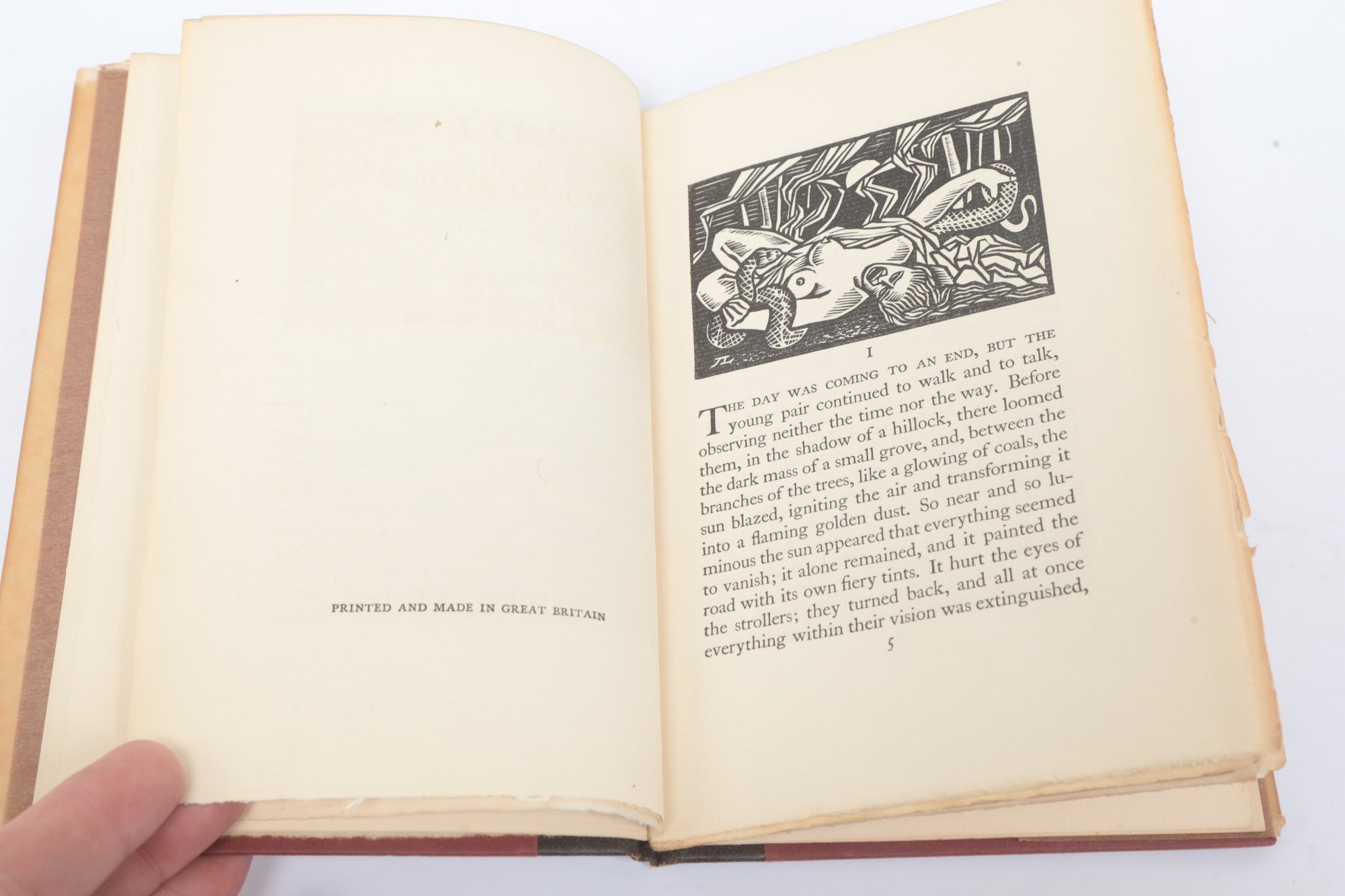 PRINTED AND MADE IN GREAT BRITAIN

I

THE DAY WAS COMING TO AN END, BUT THE young pair continued to walk and to talk, observing neither the time nor the way. Before them, in the shadow of a hillock, there loomed the dark mass of a small grove, and, between the branches of the trees, like a glowing of coals, the sun blazed, igniting the air and transforming it into a flaming golden dust. So near and so luminous the sun appeared that everything seemed to vanish; it alone remained, and it painted the road with its own fiery tints. It hurt the eyes of the strollers; they turned back, and all at once everything within their vision was extinguished,

5